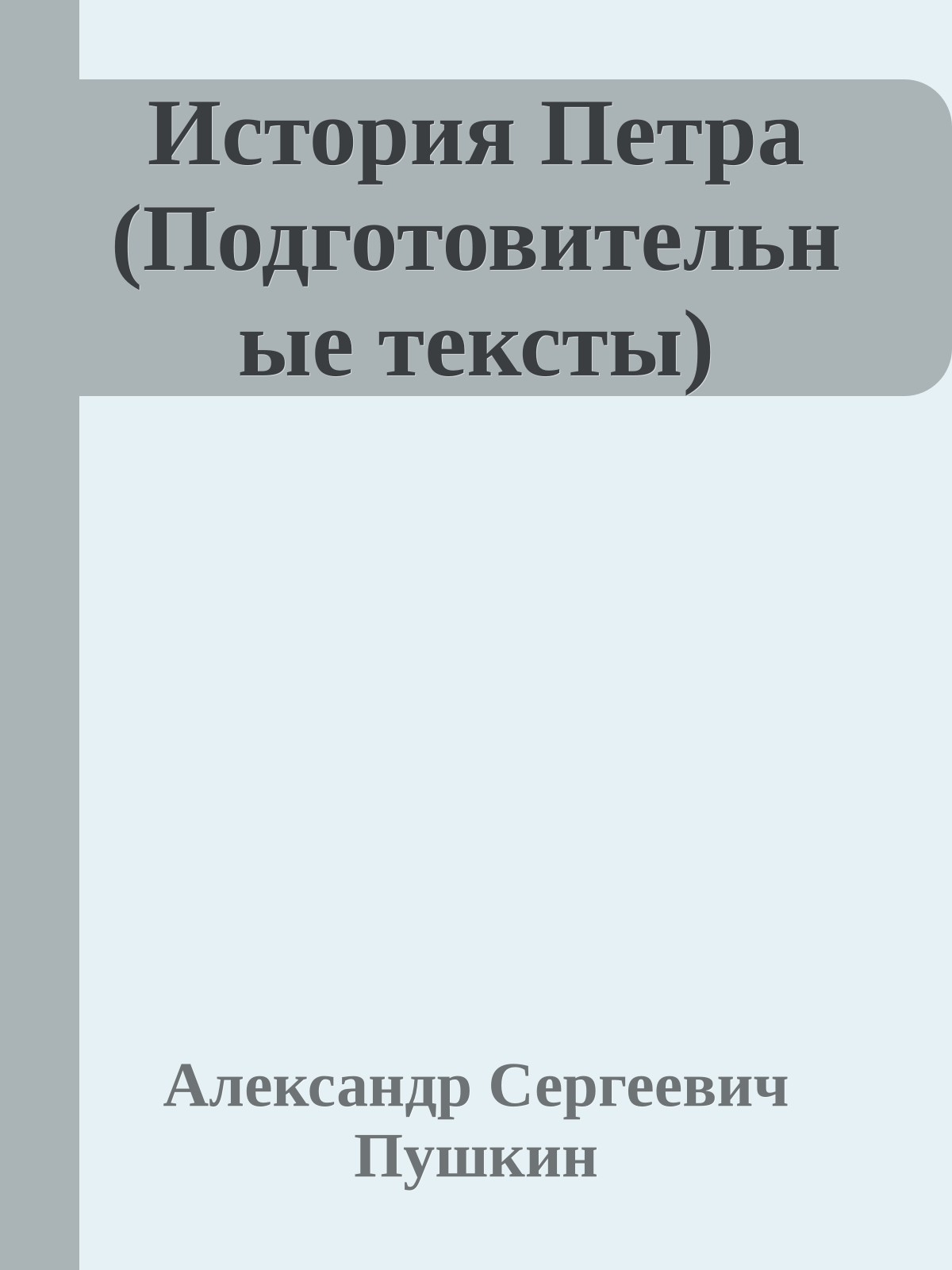 История Петра (Подготовительные тексты)

Александр Сергеевич Пушкин